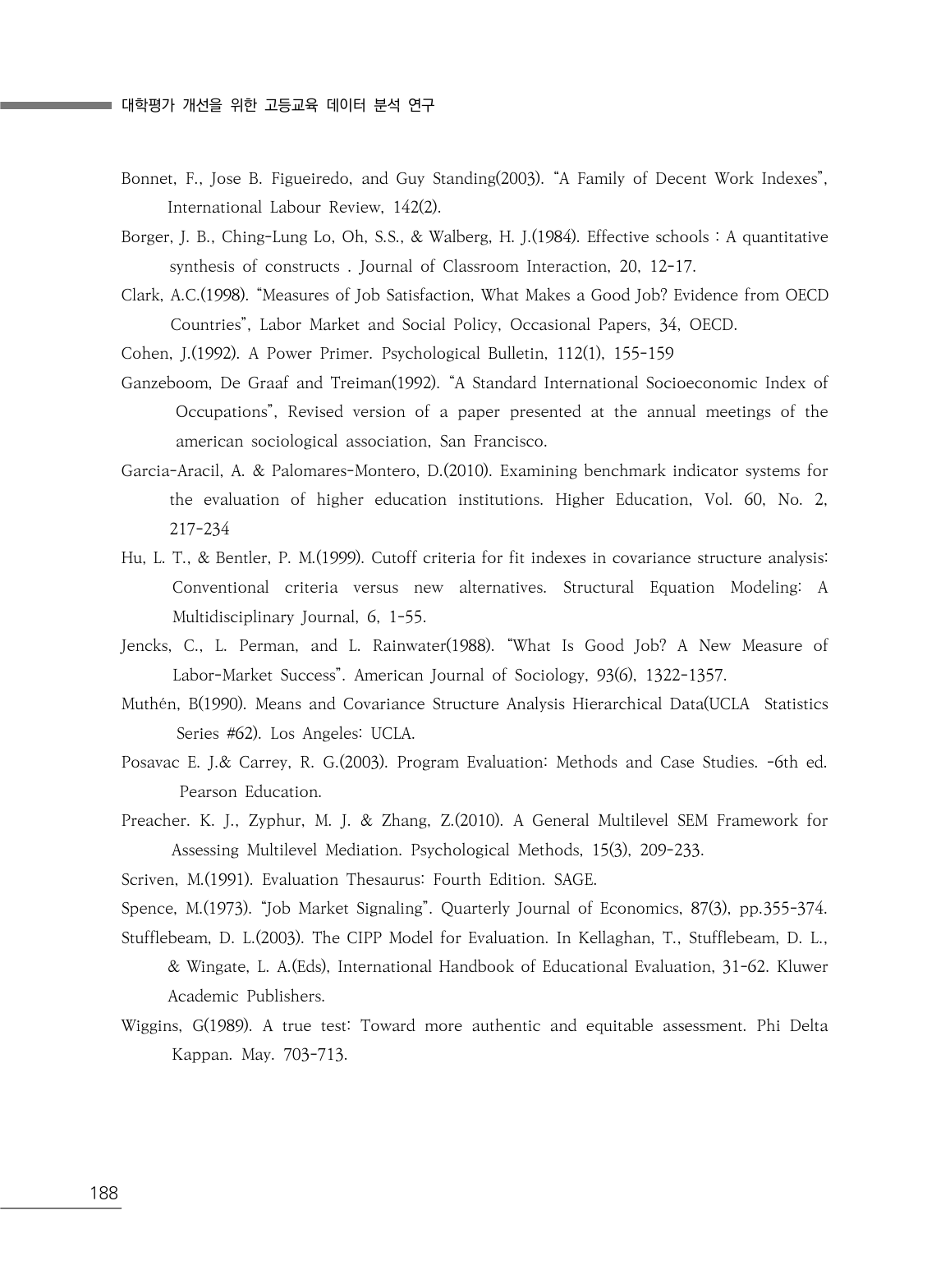 대학평가 개선을 위한 고등교육 데이터 분석 연구

Bonnet, F., Jose B. Figueiredo, and Guy Standing(2003). "A Family of Decent Work Indexes", International Labour Review, 142(2).

Borger, J. B., Ching-Lung Lo, Oh, S.S., & Walberg, H. J.(1984). Effective schools : A quantitative synthesis of constructs . Journal of Classroom Interaction, 20, 12-17.

Clark, A.C.(1998). "Measures of Job Satisfaction, What Makes a Good Job? Evidence from OECD Countries", Labor Market and Social Policy, Occasional Papers, 34, OECD.

Cohen, J.(1992). A Power Primer. Psychological Bulletin, 112(1), 155-159

Ganzeboom, De Graaf and Treiman(1992). "A Standard International Socioeconomic Index of Occupations", Revised version of a paper presented at the annual meetings of the american sociological association, San Francisco.

Garcia-Aracil, A. & Palomares-Montero, D.(2010). Examining benchmark indicator systems for the evaluation of higher education institutions. Higher Education, Vol. 60, No. 2, 217-234

Hu, L. T., & Bentler, P. M.(1999). Cutoff criteria for fit indexes in covariance structure analysis: Conventional criteria versus new alternatives. Structural Equation Modeling: A Multidisciplinary Journal, 6, 1-55.

Jencks, C., L. Perman, and L. Rainwater(1988). "What Is Good Job? A New Measure of Labor-Market Success". American Journal of Sociology, 93(6), 1322-1357.

Muthén, B(1990). Means and Covariance Structure Analysis Hierarchical Data(UCLA Statistics Series #62). Los Angeles: UCLA.

Posavac E. J.& Carrey, R. G.(2003). Program Evaluation: Methods and Case Studies. -6th ed. Pearson Education.

Preacher. K. J., Zyphur, M. J. & Zhang, Z.(2010). A General Multilevel SEM Framework for Assessing Multilevel Mediation. Psychological Methods, 15(3), 209-233.

Scriven, M.(1991). Evaluation Thesaurus: Fourth Edition. SAGE.

Spence, M.(1973). "Job Market Signaling". Quarterly Journal of Economics, 87(3), pp.355-374.

Stufflebeam, D. L.(2003). The CIPP Model for Evaluation. In Kellaghan, T., Stufflebeam, D. L., & Wingate, L. A.(Eds), International Handbook of Educational Evaluation, 31-62. Kluwer Academic Publishers.

Wiggins, G(1989). A true test: Toward more authentic and equitable assessment. Phi Delta Kappan. May. 703-713.

188